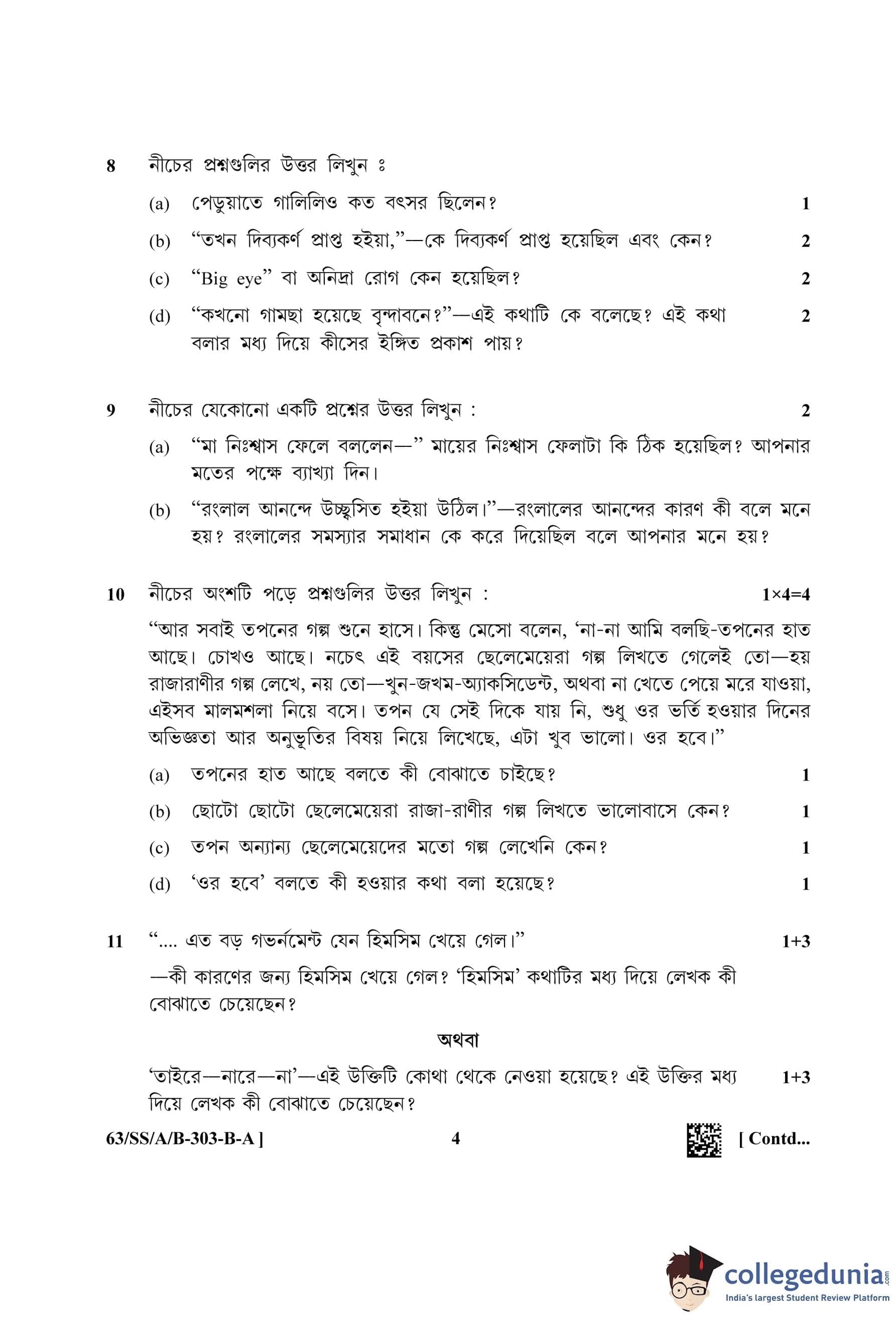 8 নীচের প্রশ্নগুলির উত্তর লিখুন ঃ

(a) পেডুয়াতে গালিলিও কত বৎসর ছিলেন? 1

(b) “তখন দিব্যকর্ণ প্রাপ্ত হইয়া,”—কে দিব্যকর্ণ প্রাপ্ত হয়েছিল এবং কেন? 2

(c) “Big eye” বা অনিদ্রা রোগ কেন হয়েছিল? 2

(d) “কখনো গামছা হয়েছে বৃন্দাবনে?”—এই কথাটি কে বলেছে? এই কথা বলার মধ্য দিয়ে কীসের ইঙ্গিত প্রকাশ পায়? 2

9 নীচের যেকোনো একটি প্রশ্নের উত্তর লিখুন : 2

(a) “মা নিঃশ্বাস ফেলে বললেন—” মায়ের নিঃশ্বাস ফেলাটা কি ঠিক হয়েছিল? আপনার মতের পক্ষে ব্যাখ্যা দিন।

(b) “রংলাল আনন্দে উচ্ছ্বসিত হইয়া উঠিল।”—রংলালের আনন্দের কারণ কী বলে মনে হয়? রংলালের সমস্যার সমাধান কে করে দিয়েছিল বলে আপনার মনে হয়?

10 নীচের অংশটি পড়ে প্রশ্নগুলির উত্তর লিখুন : 1×4=4

“আর সবাই তপনের গল্প শুনে হাসে। কিন্তু মেসো বলেন, ‘না-না আমি বলছি-তপনের হাত আছে। চোখও আছে। নচেৎ এই বয়সের ছেলেমেয়েরা গল্প লিখতে গেলেই তো—হয় রাজারাণীর গল্প লেখে, নয় তো—খুন-জখম-অ্যাকসিডেন্ট, অথবা না খেতে পেয়ে মরে যাওয়া, এইসব মালমশলা নিয়ে বসে। তপন যে সেই দিকে যায় নি, শুধু ওর ভর্তি হওয়ার দিনের অভিজ্ঞতা আর অনুভূতির বিষয় নিয়ে লিখেছে, এটা খুব ভালো। ওর হবে।”

(a) তপনের হাত আছে বলতে কী বোঝাতে চাইছে? 1

(b) ছোটো ছোটো ছেলেমেয়েরা রাজা-রাণীর গল্প লিখতে ভালোবাসে কেন? 1

(c) তপন অন্যান্য ছেলেমেয়েদের মতো গল্প লেখেনি কেন? 1

(d) ‘ওর হবে’ বলতে কী হওয়ার কথা বলা হয়েছে? 1

11 “.... এত বড় গভর্নমেন্ট যেন হিমসিম খেয়ে গেল।” 1+3

—কী কারণের জন্য হিমসিম খেয়ে গেল? ‘হিমসিম’ কথাটির মধ্য দিয়ে লেখক কী বোঝাতে চেয়েছেন?

অথবা

‘তাইরে—নারে—না’—এই উক্তিটি কোথা থেকে নেওয়া হয়েছে? এই উক্তির মধ্য দিয়ে লেখক কী বোঝাতে চেয়েছেন? 1+3

63/SS/A/B-303-B-A ] 4 [ Contd...

collegedunia.com
India's largest Student Review Platform